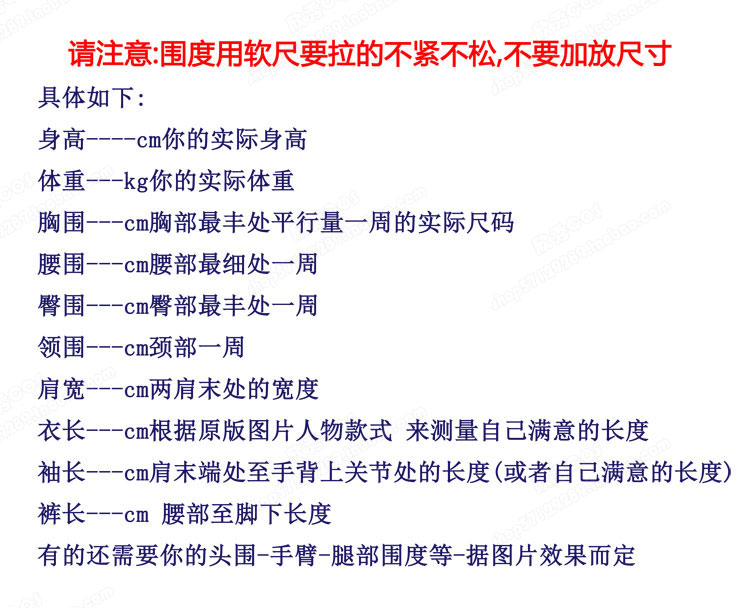 请注意:围度用软尺要拉的不紧不松,不要加放尺寸

具体如下:

身高----cm你的实际身高

体重---kg你的实际体重

胸围---cm胸部最丰处平行量一周的实际尺码

腰围---cm腰部最细处一周

臀围---cm臀部最丰处一周

领围---cm颈部一周

肩宽---cm两肩末处的宽度

衣长---cm根据原版图片人物款式 来测量自己满意的长度

袖长---cm肩末端处至手背上关节处的长度(或者自己满意的长度)

裤长---cm 腰部至脚下长度

有的还需要你的头围-手臂-腿部围度等-据图片效果而定